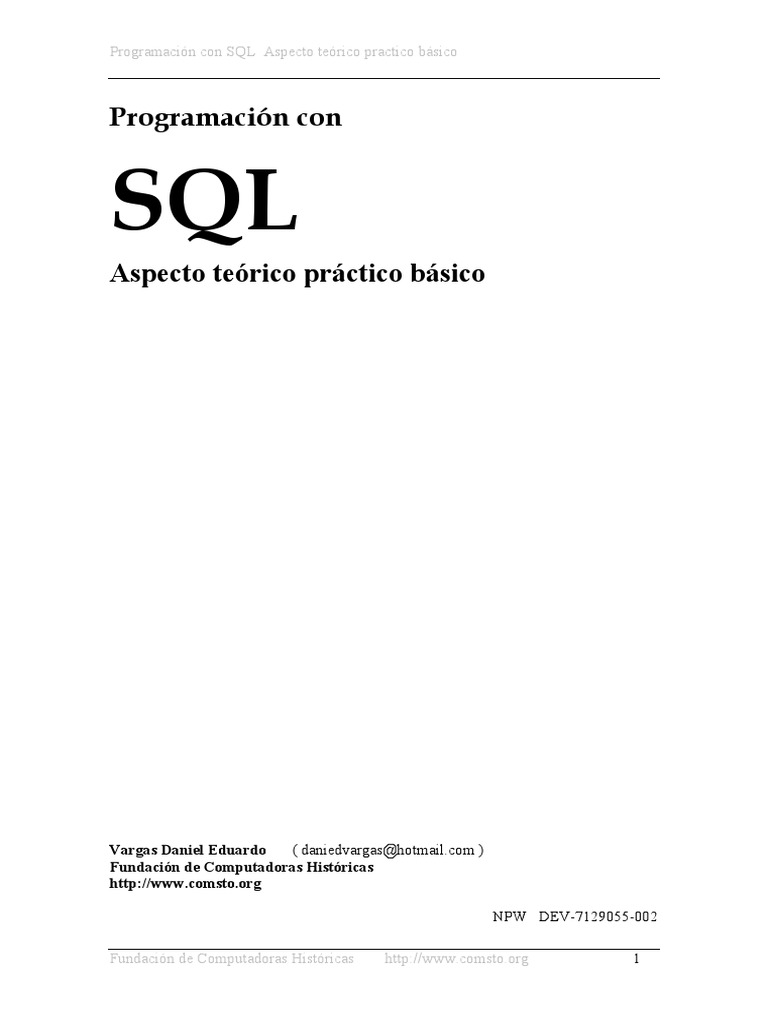 Programación con SQL Aspecto teórico practico básico

Programación con

SQL

Aspecto teórico práctico básico

Vargas Daniel Eduardo ( daniedvargas@hotmail.com )
Fundación de Computadoras Históricas
http://www.comsto.org

NPW DEV-7129055-002

Fundación de Computadoras Históricas http://www.comsto.org 1